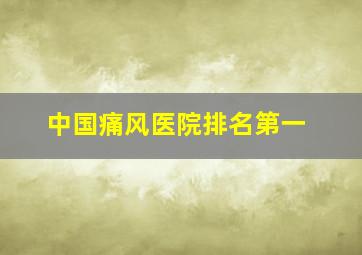 中国痛风医院排名第一